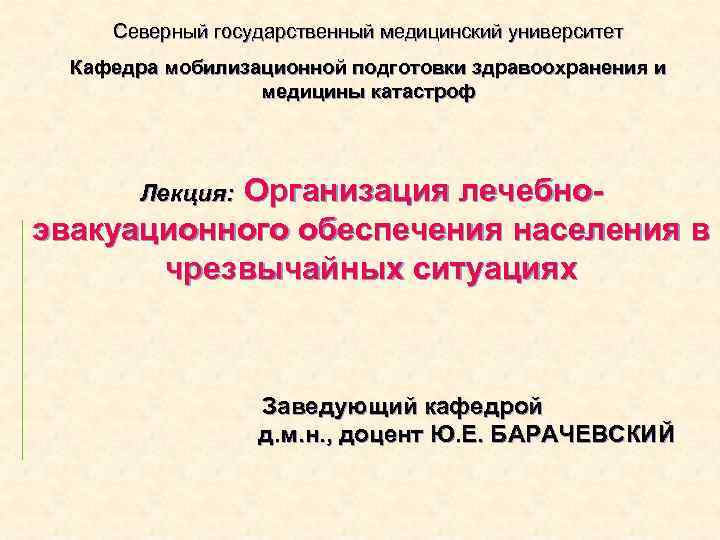 Северный государственный медицинский университет

Кафедра мобилизационной подготовки здравоохранения и медицины катастроф

Лекция: Организация лечебно-эвакуационного обеспечения населения в чрезвычайных ситуациях

Заведующий кафедрой
д.м.н., доцент Ю.Е. БАРАЧЕВСКИЙ